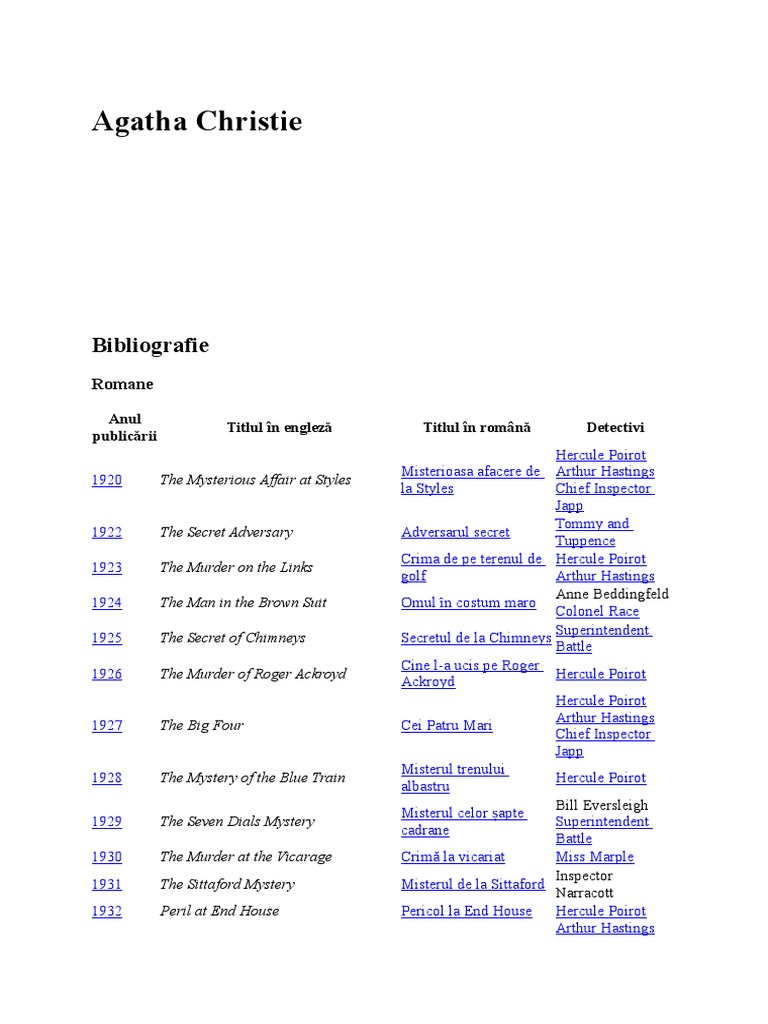 Agatha Christie

Bibliografie

Romane

| Anul publicării | Titlul în engleză | Titlul în română | Detectivi |
|---|---|---|---|
| 1920 | The Mysterious Affair at Styles | Misterioasa afacere de la Styles | Hercule Poirot Arthur Hastings Chief Inspector Japp |
| 1922 | The Secret Adversary | Adversarul secret | Tommy and Tuppence |
| 1923 | The Murder on the Links | Crima de pe terenul de golf | Hercule Poirot Arthur Hastings |
| 1924 | The Man in the Brown Suit | Omul în costum maro | Anne Beddingfeld Colonel Race |
| 1925 | The Secret of Chimneys | Secretul de la Chimneys | Superintendent Battle |
| 1926 | The Murder of Roger Ackroyd | Cine l-a ucis pe Roger Ackroyd | Hercule Poirot |
| 1927 | The Big Four | Cei Patru Mari | Hercule Poirot Arthur Hastings Chief Inspector Japp |
| 1928 | The Mystery of the Blue Train | Misterul trenului albastru | Hercule Poirot |
| 1929 | The Seven Dials Mystery | Misterul celor șapte cadrane | Bill Eversleigh Superintendent Battle |
| 1930 | The Murder at the Vicarage | Crimă la vicariat | Miss Marple |
| 1931 | The Sittaford Mystery | Misterul de la Sittaford | Inspector Narracott |
| 1932 | Peril at End House | Pericol la End House | Hercule Poirot Arthur Hastings |